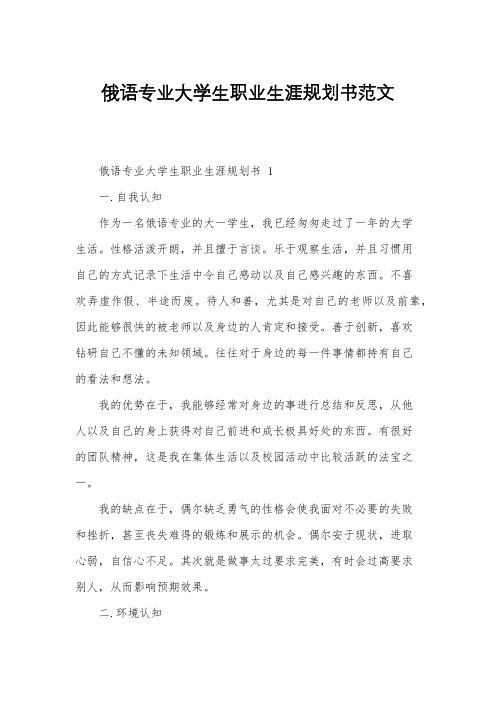 俄语专业大学生职业生涯规划书范文

俄语专业大学生职业生涯规划书 1

一.自我认知

作为一名俄语专业的大一学生，我已经匆匆走过了一年的大学生活。性格活泼开朗，并且擅于言谈。乐于观察生活，并且习惯用自己的方式记录下生活中令自己感动以及自己感兴趣的东西。不喜欢弄虚作假、半途而废。待人和善，尤其是对自己的老师以及前辈，因此能够很快的被老师以及身边的人肯定和接受。善于创新，喜欢钻研自己不懂的未知领域。往往对于身边的每一件事情都持有自己的看法和想法。

我的优势在于，我能够经常对身边的事进行总结和反思，从他人以及自己的身上获得对自己前进和成长极具好处的东西。有很好的团队精神，这是我在集体生活以及校园活动中比较活跃的法宝之一。

我的缺点在于，偶尔缺乏勇气的性格会使我面对不必要的失败和挫折，甚至丧失难得的锻炼和展示的机会。偶尔安于现状，进取心弱，自信心不足。其次就是做事太过要求完美，有时会过高要求别人，从而影响预期效果。

二.环境认知